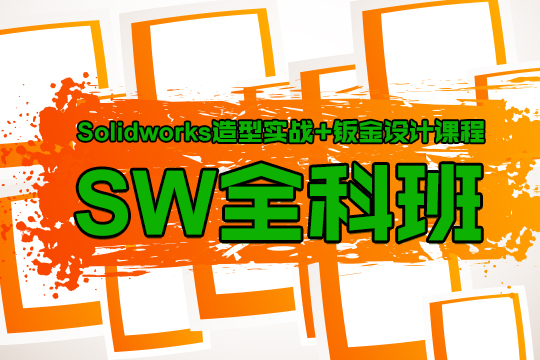 Solidworks造型实战+钣金设计课程

SW全科班